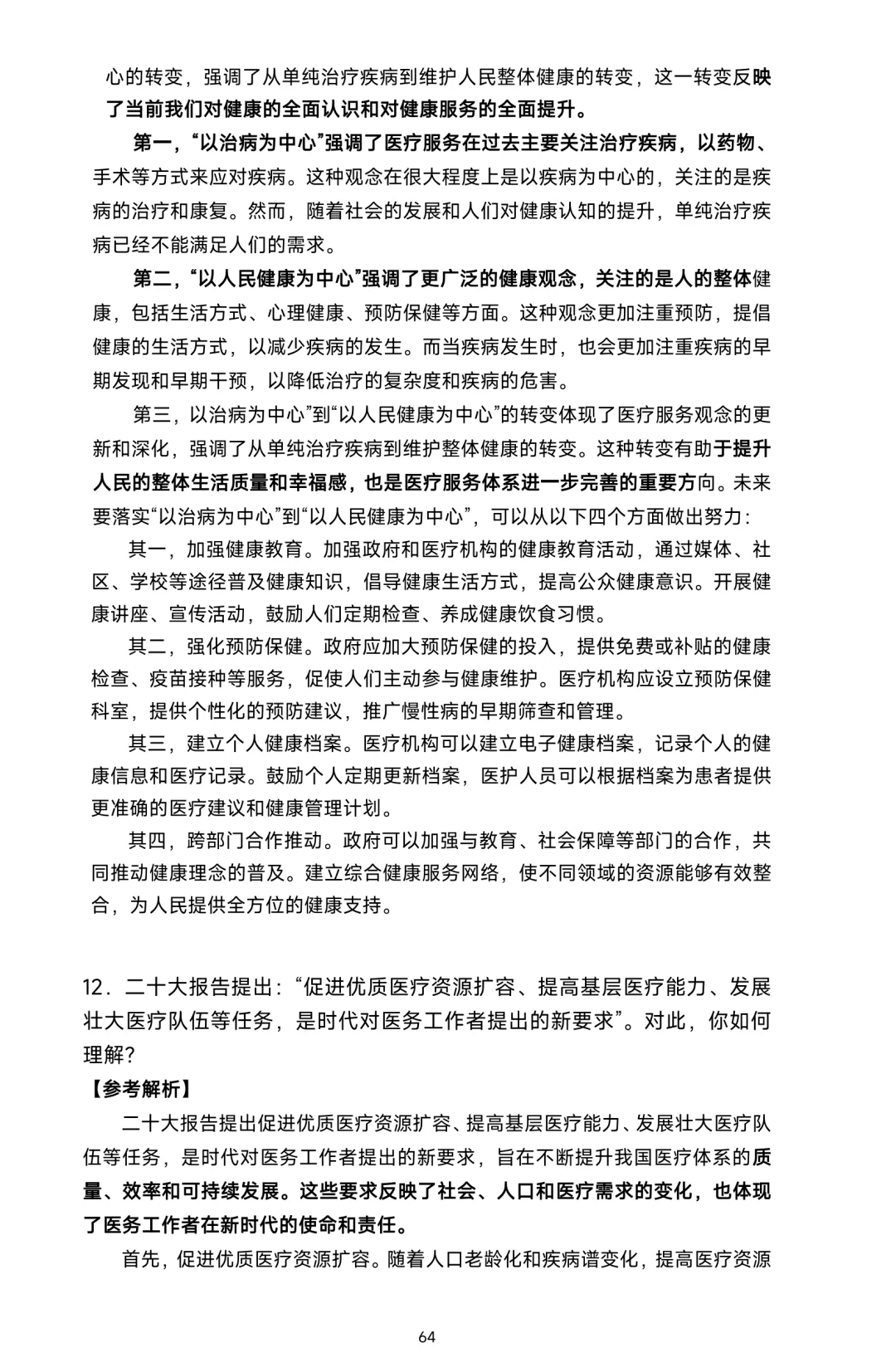 心的转变，强调了从单纯治疗疾病到维护人民整体健康的转变，这一转变反映了当前我们对健康的全面认识和对健康服务的全面提升。

第一，“以治病为中心”强调了医疗服务在过去主要关注治疗疾病，以药物、手术等方式来应对疾病。这种观念在很大程度上是以疾病为中心的，关注的是疾病的治疗和康复。然而，随着社会的发展和人们对健康认知的提升，单纯治疗疾病已经不能满足人们的需求。

第二，“以人民健康为中心”强调了更广泛的健康观念，关注的是人的整体健康，包括生活方式、心理健康、预防保健等方面。这种观念更加注重预防，提倡健康的生活方式，以减少疾病的发生。而当疾病发生时，也会更加注重疾病的早期发现和早期干预，以降低治疗的复杂度和疾病的危害。

第三，以治病为中心”到“以人民健康为中心”的转变体现了医疗服务观念的更新和深化，强调了从单纯治疗疾病到维护整体健康的转变。这种转变有助于提升人民的整体生活质量和幸福感，也是医疗服务体系进一步完善的重要方向。未来要落实“以治病为中心”到“以人民健康为中心”，可以从以下四个方面做出努力：

其一，加强健康教育。加强政府和医疗机构的健康教育活动，通过媒体、社区、学校等途径普及健康知识，倡导健康生活方式，提高公众健康意识。开展健康讲座、宣传活动，鼓励人们定期检查、养成健康饮食习惯。

其二，强化预防保健。政府应加大预防保健的投入，提供免费或补贴的健康检查、疫苗接种等服务，促使人们主动参与健康维护。医疗机构应设立预防保健科室，提供个性化的预防建议，推广慢性病的早期筛查和管理。

其三，建立个人健康档案。医疗机构可以建立电子健康档案，记录个人的健康信息和医疗记录。鼓励个人定期更新档案，医护人员可以根据档案为患者提供更准确的医疗建议和健康管理计划。

其四，跨部门合作推动。政府可以加强与教育、社会保障等部门的合作，共同推动健康理念的普及。建立综合健康服务网络，使不同领域的资源能够有效整合，为人民提供全方位的健康支持。

12．二十大报告提出：“促进优质医疗资源扩容、提高基层医疗能力、发展壮大医疗队伍等任务，是时代对医务工作者提出的新要求”。对此，你如何理解？

【参考解析】

二十大报告提出促进优质医疗资源扩容、提高基层医疗能力、发展壮大医疗队伍等任务，是时代对医务工作者提出的新要求，旨在不断提升我国医疗体系的质量、效率和可持续发展。这些要求反映了社会、人口和医疗需求的变化，也体现了医务工作者在新时代的使命和责任。

首先，促进优质医疗资源扩容。随着人口老龄化和疾病谱变化，提高医疗资源

64